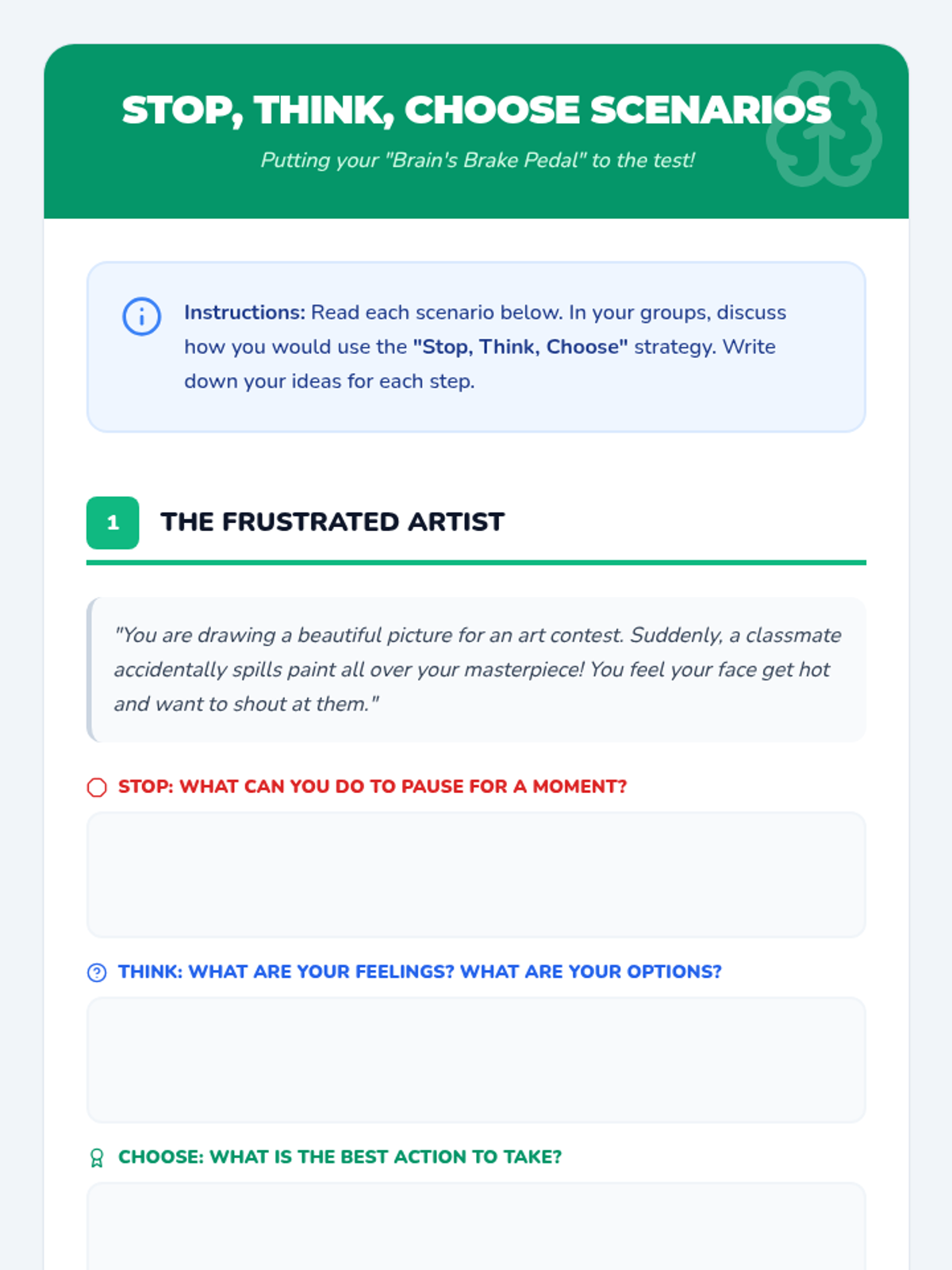 STOP, THINK, CHOOSE SCENARIOS

Putting your "Brain's Brake Pedal" to the test!

Instructions: Read each scenario below. In your groups, discuss how you would use the "Stop, Think, Choose" strategy. Write down your ideas for each step.

1 THE FRUSTRATED ARTIST

"You are drawing a beautiful picture for an art contest. Suddenly, a classmate accidentally spills paint all over your masterpiece! You feel your face get hot and want to shout at them."

STOP: WHAT CAN YOU DO TO PAUSE FOR A MOMENT?

THINK: WHAT ARE YOUR FEELINGS? WHAT ARE YOUR OPTIONS?

CHOOSE: WHAT IS THE BEST ACTION TO TAKE?